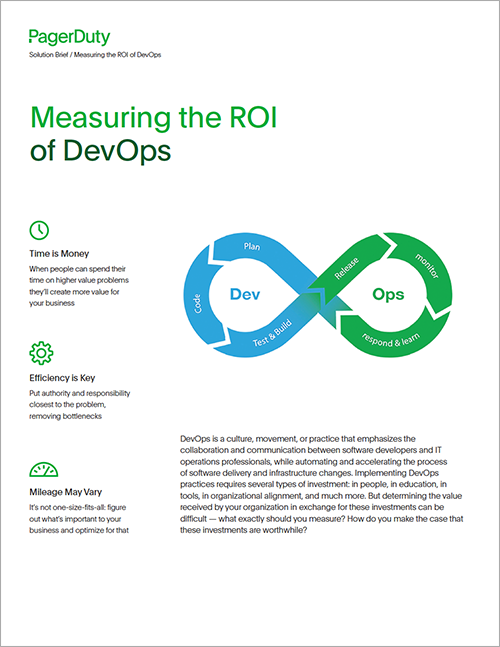 PagerDuty

Solution Brief / Measuring the ROI of DevOps

Measuring the ROI of DevOps

Time is Money

When people can spend their time on higher value problems they'll create more value for your business

Efficiency is Key

Put authority and responsibility closest to the problem, removing bottlenecks

Mileage May Vary

It's not one-size-fits-all: figure out what's important to your business and optimize for that

Plan

Code

Dev

Test & Build

Release

monitor

Ops

respond & learn

DevOps is a culture, movement, or practice that emphasizes the collaboration and communication between software developers and IT operations professionals, while automating and accelerating the process of software delivery and infrastructure changes. Implementing DevOps practices requires several types of investment: in people, in education, in tools, in organizational alignment, and much more. But determining the value received by your organization in exchange for these investments can be difficult — what exactly should you measure? How do you make the case that these investments are worthwhile?